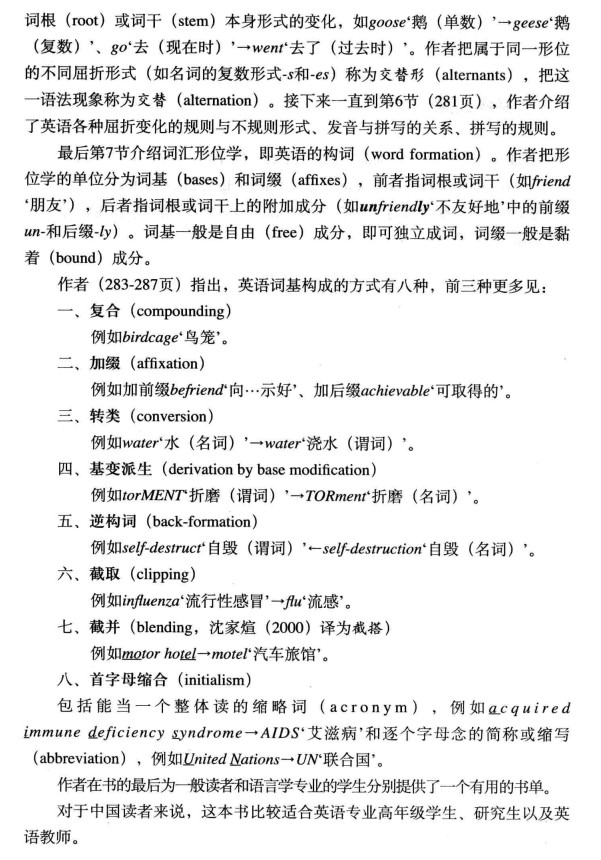 词根（root）或词干（stem）本身形式的变化，如goose‘鹅（单数）’→geese‘鹅（复数）’、go‘去（现在时）’→went‘去了（过去时）’。作者把属于同一形位的不同屈折形式（如名词的复数形式-s和-es）称为交替形（alternants），把这一语法现象称为交替（alternation）。接下来一直到第6节（281页），作者介绍了英语各种屈折变化的规则与不规则形式、发音与拼写的关系、拼写的规则。

最后第7节介绍词汇形位学，即英语的构词（word formation）。作者把形位学的单位分为词基（bases）和词缀（affixes），前者指词根或词干（如friend‘朋友’），后者指词根或词干上的附加成分（如unfriendly‘不友好地’中的前缀un-和后缀-ly）。词基一般是自由（free）成分，即可独立成词，词缀一般是黏着（bound）成分。

作者（283-287页）指出，英语词基构成的方式有八种，前三种更多见：

一、复合（compounding）

例如birdcage‘鸟笼’。

二、加缀（affixation）

例如加前缀befriend‘向…示好’、加后缀achievable‘可取得的’。

三、转类（conversion）

例如water‘水（名词）’→water‘浇水（谓词）’。

四、基变派生（derivation by base modification）

例如torMENT‘折磨（谓词）’→TORment‘折磨（名词）’。

五、逆构词（back-formation）

例如self-destruct‘自毁（谓词）’←self-destruction‘自毁（名词）’。

六、截取（clipping）

例如influenza‘流行性感冒’→flu‘流感’。

七、截并（blending，沈家煊（2000）译为截搭）

例如motor hotel→motel‘汽车旅馆’。

八、首字母缩合（initialism）

包括能当一个整体读的缩略词（acronym），例如acquired immune deficiency syndrome→AIDS‘艾滋病’和逐个字母念的简称或缩写（abbreviation），例如United Nations→UN‘联合国’。

作者在书的最后为一般读者和语言学专业的学生分别提供了一个有用的书单。

对于中国读者来说，这本书比较适合英语专业高年级学生、研究生以及英语教师。